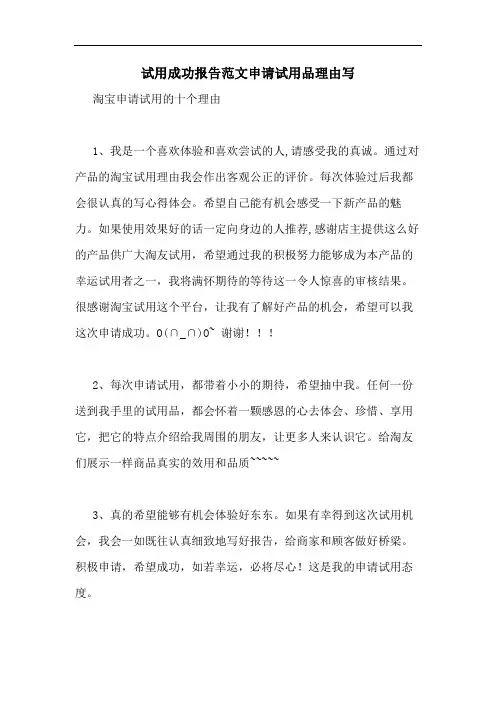 试用成功报告范文申请试用品理由写

淘宝申请试用的十个理由

1、我是一个喜欢体验和喜欢尝试的人,请感受我的真诚。通过对产品的淘宝试用理由我会作出客观公正的评价。每次体验过后我都会很认真的写心得体会。希望自己能有机会感受一下新产品的魅力。如果使用效果好的话一定向身边的人推荐,感谢店主提供这么好的产品供广大淘友试用，希望通过我的积极努力能够成为本产品的幸运试用者之一，我将满怀期待的等待这一令人惊喜的审核结果。很感谢淘宝试用这个平台，让我有了解好产品的机会，希望可以我这次申请成功。O(∩_∩)O~ 谢谢！！！

2、每次申请试用，都带着小小的期待，希望抽中我。任何一份送到我手里的试用品，都会怀着一颗感恩的心去体会、珍惜、享用它，把它的特点介绍给我周围的朋友，让更多人来认识它。给淘友们展示一样商品真实的效用和品质~~~~~

3、真的希望能够有机会体验好东东。如果有幸得到这次试用机会，我会一如既往认真细致地写好报告，给商家和顾客做好桥梁。积极申请，希望成功，如若幸运，必将尽心！这是我的申请试用态度。